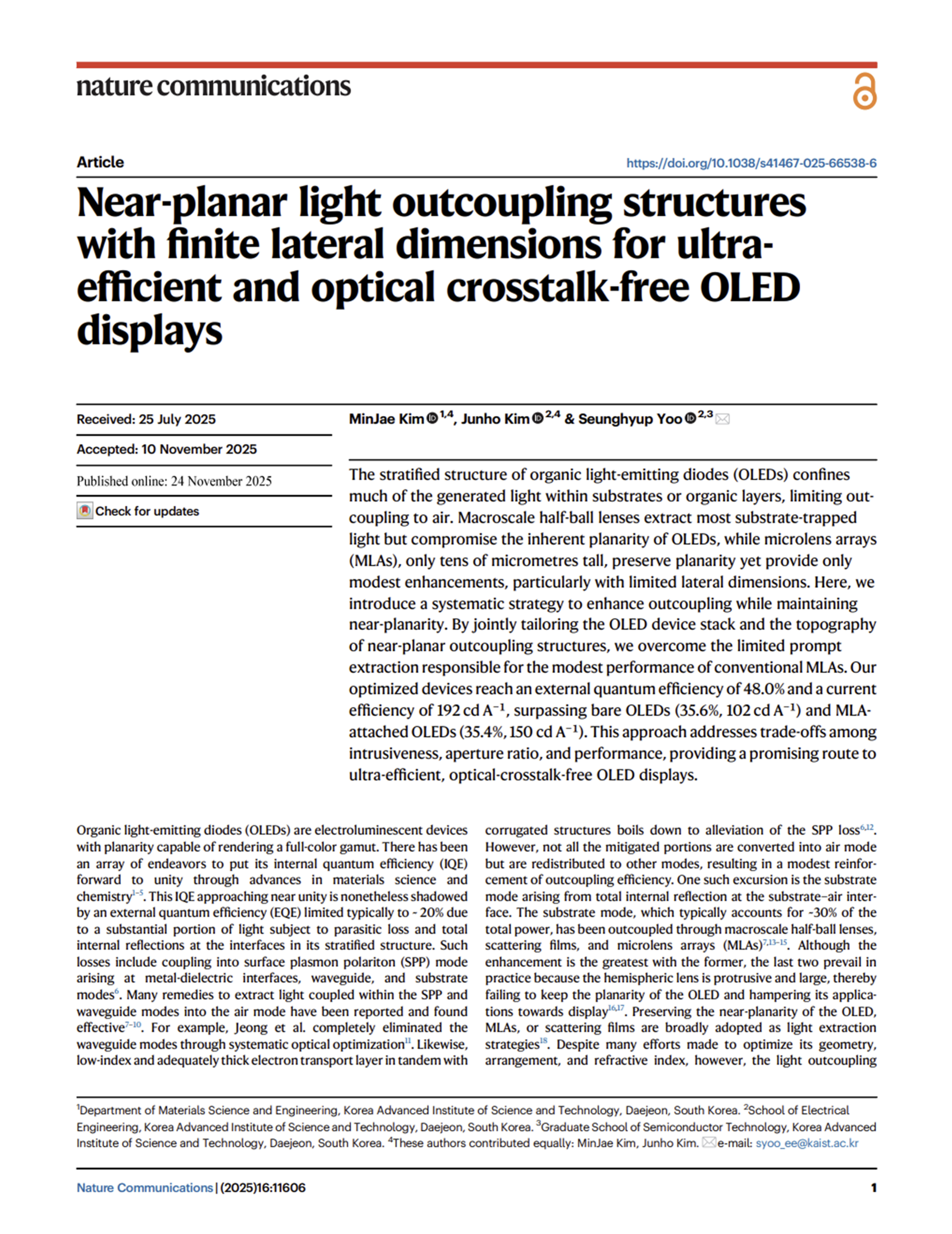 nature communications

Article

https://doi.org/10.1038/s41467-025-66538-6

Near-planar light outcoupling structures with finite lateral dimensions for ultra-efficient and optical crosstalk-free OLED displays

Received: 25 July 2025

Accepted: 10 November 2025

Published online: 24 November 2025

Check for updates

MinJae Kim $^{1,4}$, Junho Kim $^{2,4}$ & Seunghyup Yoo $^{2,3}$

The stratified structure of organic light-emitting diodes (OLEDs) confines much of the generated light within substrates or organic layers, limiting outcoupling to air. Macroscale half-ball lenses extract most substrate-trapped light but compromise the inherent planarity of OLEDs, while microlens arrays (MLAs), only tens of micrometres tall, preserve planarity yet provide only modest enhancements, particularly with limited lateral dimensions. Here, we introduce a systematic strategy to enhance outcoupling while maintaining near-planarity. By jointly tailoring the OLED device stack and the topography of near-planar outcoupling structures, we overcome the limited prompt extraction responsible for the modest performance of conventional MLAs. Our optimized devices reach an external quantum efficiency of 48.0% and a current efficiency of 192 cd $A^{-1}$, surpassing bare OLEDs (35.6%, 102 cd $A^{-1}$) and MLA-attached OLEDs (35.4%, 150 cd $A^{-1}$). This approach addresses trade-offs among intrusiveness, aperture ratio, and performance, providing a promising route to ultra-efficient, optical-crosstalk-free OLED displays.

Organic light-emitting diodes (OLEDs) are electroluminescent devices with planarity capable of rendering a full-color gamut. There has been an array of endeavors to put its internal quantum efficiency (IQE) forward to unity through advances in materials science and chemistry$^{1-5}$. This IQE approaching near unity is nonetheless shadowed by an external quantum efficiency (EQE) limited typically to ~ 20% due to a substantial portion of light subject to parasitic loss and total internal reflections at the interfaces in its stratified structure. Such losses include coupling into surface plasmon polariton (SPP) mode arising at metal-dielectric interfaces, waveguide, and substrate modes$^{6}$. Many remedies to extract light coupled within the SPP and waveguide modes into the air mode have been reported and found effective$^{7-10}$. For example, Jeong et al. completely eliminated the waveguide modes through systematic optical optimization$^{11}$. Likewise, low-index and adequately thick electron transport layer in tandem with corrugated structures boils down to alleviation of the SPP loss$^{6,12}$. However, not all the mitigated portions are converted into air mode but are redistributed to other modes, resulting in a modest reinforcement of outcoupling efficiency. One such excursion is the substrate mode arising from total internal reflection at the substrate–air interface. The substrate mode, which typically accounts for ~30% of the total power, has been outcoupled through macroscale half-ball lenses, scattering films, and microlens arrays (MLAs)$^{7,13-15}$. Although the enhancement is the greatest with the former, the last two prevail in practice because the hemispheric lens is protrusive and large, thereby failing to keep the planarity of the OLED and hampering its applications towards display$^{16,17}$. Preserving the near-planarity of the OLED, MLAs, or scattering films are broadly adopted as light extraction strategies$^{18}$. Despite many efforts made to optimize its geometry, arrangement, and refractive index, however, the light outcoupling

$^{1}$Department of Materials Science and Engineering, Korea Advanced Institute of Science and Technology, Daejeon, South Korea. $^{2}$School of Electrical Engineering, Korea Advanced Institute of Science and Technology, Daejeon, South Korea. $^{3}$Graduate School of Semiconductor Technology, Korea Advanced Institute of Science and Technology, Daejeon, South Korea. $^{4}$These authors contributed equally: MinJae Kim, Junho Kim. e-mail: syoo_ee@kaist.ac.kr

Nature Communications | (2025)16:11606

1